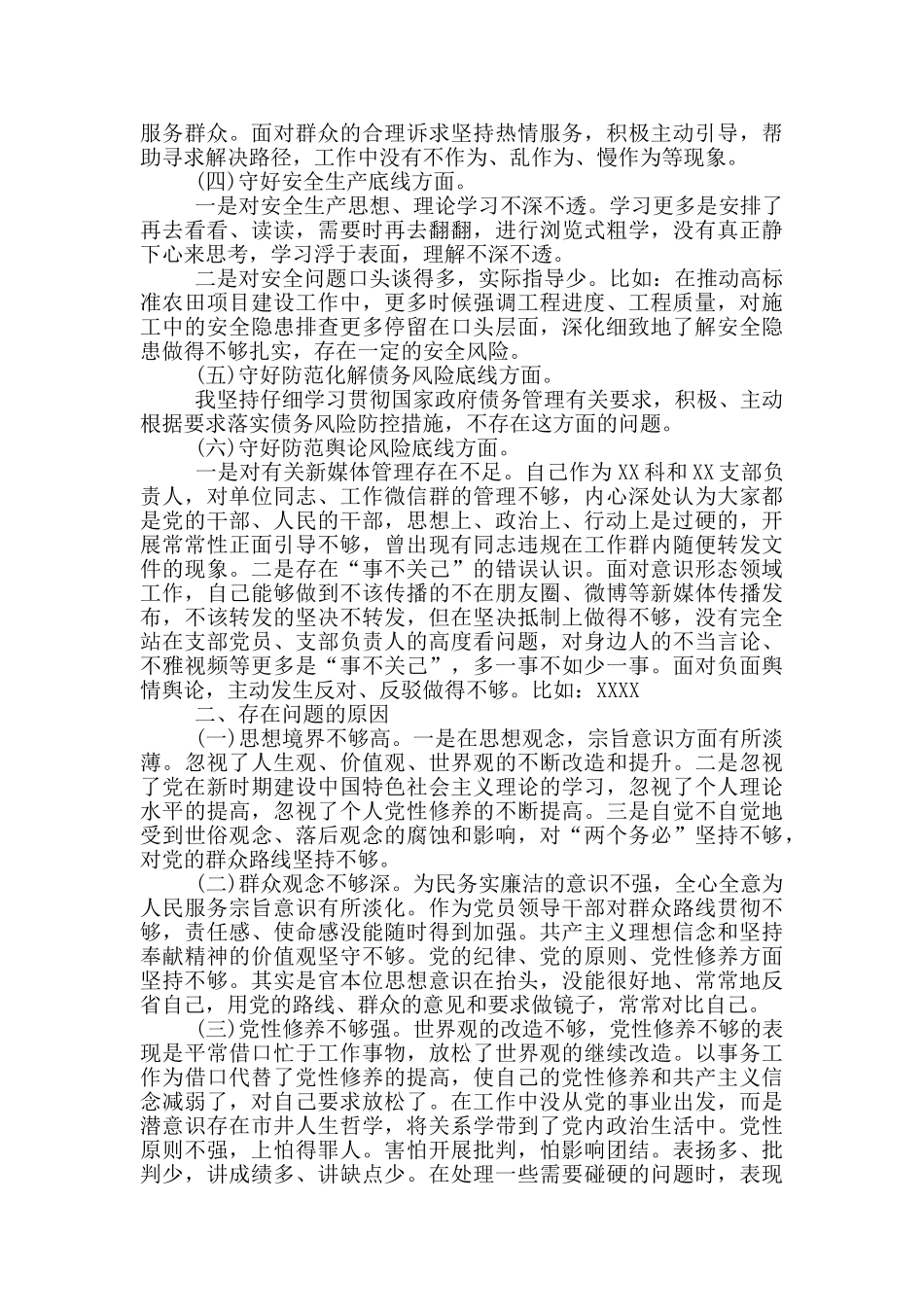 服务群众。面对群众的合理诉求坚持热情服务，积极主动引导，帮助寻求解决路径，工作中没有不作为、乱作为、慢作为等现象。

(四)守好安全生产底线方面。

一是对安全生产思想、理论学习不深不透。学习更多是安排了再去看看、读读，需要时再去翻翻，进行浏览式粗学，没有真正静下心来思考，学习浮于表面，理解不深不透。

二是对安全问题口头谈得多，实际指导少。比如：在推动高标准农田项目建设工作中，更多时候强调工程进度、工程质量，对施工中的安全隐患排查更多停留在口头层面，深化细致地了解安全隐患做得不够扎实，存在一定的安全风险。

(五)守好防范化解债务风险底线方面。

我坚持仔细学习贯彻国家政府债务管理有关要求，积极、主动根据要求落实债务风险防控措施，不存在这方面的问题。

(六)守好防范舆论风险底线方面。

一是对有关新媒体管理存在不足。自己作为XX科和XX支部负责人，对单位同志、工作微信群的管理不够，内心深处认为大家都是党的干部、人民的干部，思想上、政治上、行动上是过硬的，开展常常性正面引导不够，曾出现有同志违规在工作群内随便转发文件的现象。二是存在“事不关己”的错误认识。面对意识形态领域工作，自己能够做到不该传播的不在朋友圈、微博等新媒体传播发布，不该转发的坚决不转发，但在坚决抵制上做得不够，没有完全站在支部党员、支部负责人的高度看问题，对身边人的不当言论、不雅视频等更多是“事不关己”，多一事不如少一事。面对负面舆情舆论，主动发生反对、反驳做得不够。比如：XXXX

二、存在问题的原因

(一)思想境界不够高。一是在思想观念，宗旨意识方面有所淡薄。忽视了人生观、价值观、世界观的不断改造和提升。二是忽视了党在新时期建设中国特色社会主义理论的学习，忽视了个人理论水平的提高，忽视了个人党性修养的不断提高。三是自觉不自觉地受到世俗观念、落后观念的腐蚀和影响，对“两个务必”坚持不够，对党的群众路线坚持不够。

(二)群众观念不够深。为民务实廉洁的意识不强，全心全意为人民服务宗旨意识有所淡化。作为党员领导干部对群众路线贯彻不够，责任感、使命感没能随时得到加强。共产主义理想信念和坚持奉献精神的价值观坚守不够。党的纪律、党的原则、党性修养方面坚持不够。其实是官本位思想意识在抬头，没能很好地、常常地反省自己，用党的路线、群众的意见和要求做镜子，常常对比自己。

(三)党性修养不够强。世界观的改造不够，党性修养不够的表现是平常借口忙于工作事物，放松了世界观的继续改造。以事务工作为借口代替了党性修养的提高，使自己的党性修养和共产主义信念减弱了，对自己要求放松了。在工作中没从党的事业出发，而是潜意识存在市井人生哲学，将关系学带到了党内政治生活中。党性原则不强，上怕得罪人。害怕开展批判，怕影响团结。表扬多、批判少，讲成绩多、讲缺点少。在处理一些需要碰硬的问题时，表现